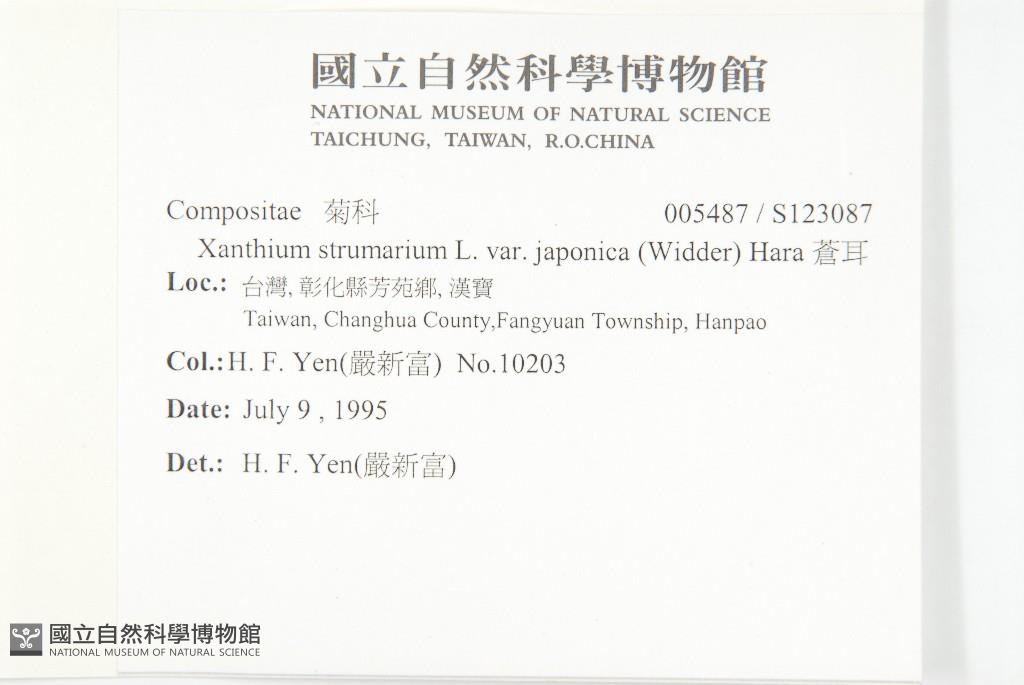 國立自然科學博物館
NATIONAL MUSEUM OF NATURAL SCIENCE
TAICHUNG, TAIWAN, R.O.CHINA

Compositae 菊科 005487 / S123087
Xanthium strumarium L. var. japonica (Widder) Hara 蒼耳

Loc.: 台灣, 彰化縣芳苑鄉, 漢寶
Taiwan, Changhua County,Fangyuan Township, Hanpao

Col.: H. F. Yen(嚴新富) No.10203

Date: July 9 , 1995

Det.: H. F. Yen(嚴新富)

國立自然科學博物館
NATIONAL MUSEUM OF NATURAL SCIENCE